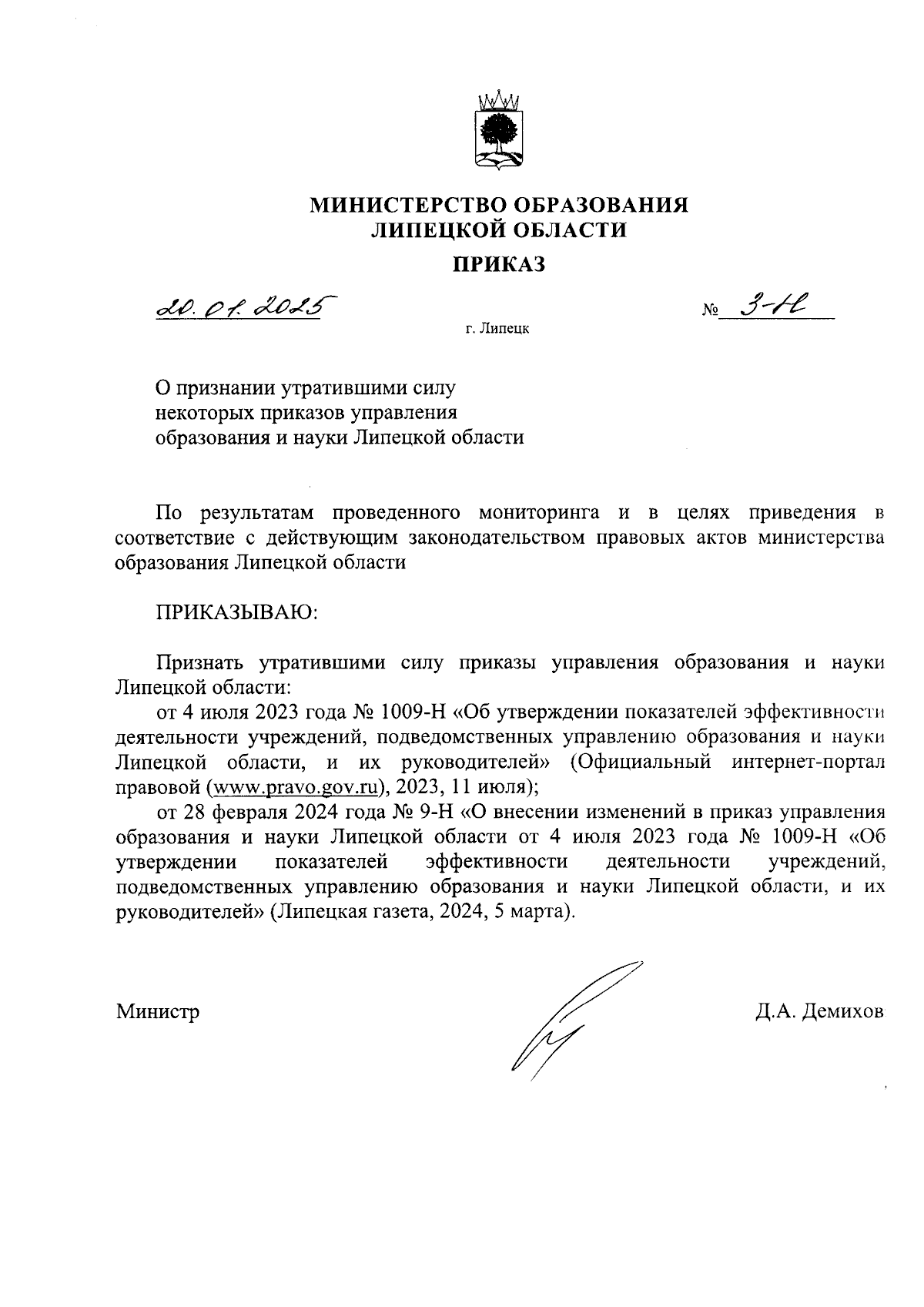 МИНИСТЕРСТВО ОБРАЗОВАНИЯ
ЛИПЕЦКОЙ ОБЛАСТИ

ПРИКАЗ

20.01.2025

№ 3-Н

г. Липецк

О признании утратившими силу некоторых приказов управления образования и науки Липецкой области

По результатам проведенного мониторинга и в целях приведения в соответствие с действующим законодательством правовых актов министерства образования Липецкой области

ПРИКАЗЫВАЮ:

Признать утратившими силу приказы управления образования и науки Липецкой области:

от 4 июля 2023 года № 1009-Н «Об утверждении показателей эффективности деятельности учреждений, подведомственных управлению образования и науки Липецкой области, и их руководителей» (Официальный интернет-портал правовой (www.pravo.gov.ru), 2023, 11 июля);

от 28 февраля 2024 года № 9-Н «О внесении изменений в приказ управления образования и науки Липецкой области от 4 июля 2023 года № 1009-Н «Об утверждении показателей эффективности деятельности учреждений, подведомственных управлению образования и науки Липецкой области, и их руководителей» (Липецкая газета, 2024, 5 марта).

Министр

Д.А. Демихов